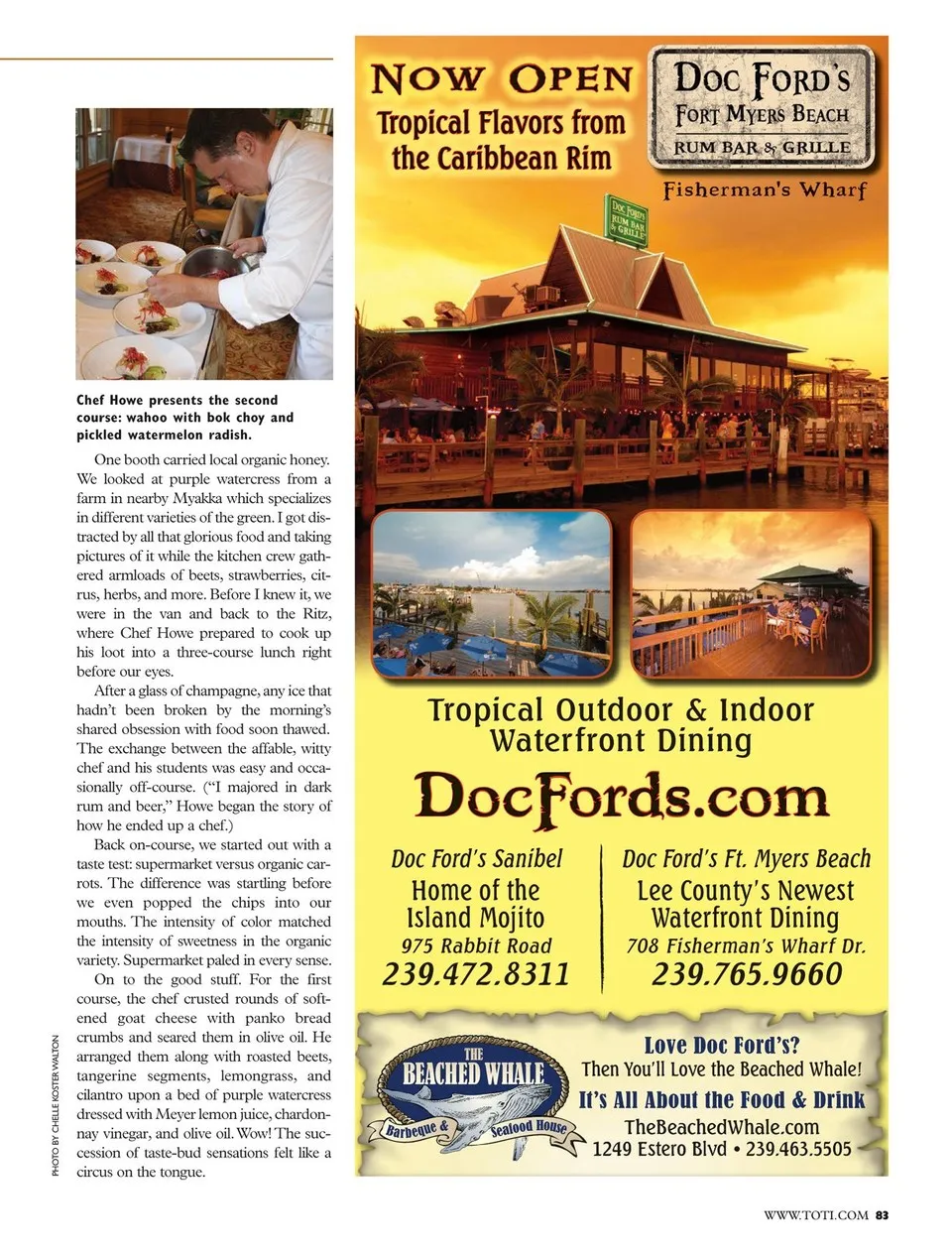 Chef Howe presents the second course: wahoo with bok choy and pickled watermelon radish.

One booth carried local organic honey. We looked at purple watercress from a farm in nearby Myakka which specializes in different varieties of the green. I got distracted by all that glorious food and taking pictures of it while the kitchen crew gathered armloads of beets, strawberries, citrus, herbs, and more. Before I knew it, we were in the van and back to the Ritz, where Chef Howe prepared to cook up his loot into a three-course lunch right before our eyes.

After a glass of champagne, any ice that hadn't been broken by the morning's shared obsession with food soon thawed. The exchange between the affable, witty chef and his students was easy and occasionally off-course. ("I majored in dark rum and beer," Howe began the story of how he ended up a chef.)

Back on-course, we started out with a taste test: supermarket versus organic carrots. The difference was startling before we even popped the chips into our mouths. The intensity of color matched the intensity of sweetness in the organic variety. Supermarket paled in every sense.

On to the good stuff. For the first course, the chef crusted rounds of softened goat cheese with panko bread crumbs and seared them in olive oil. He arranged them along with roasted beets, tangerine segments, lemongrass, and cilantro upon a bed of purple watercress dressed with Meyer lemon juice, chardonnay vinegar, and olive oil. Wow! The succession of taste-bud sensations felt like a circus on the tongue.

PHOTO BY CHELLE KOSTER WALTON

NOW OPEN
Tropical Flavors from the Caribbean Rim

DOC FORD'S
FORT MYERS BEACH
RUM BAR & GRILLE
Fisherman's Wharf

Doc Ford's RUM BAR & GRILLE

Tropical Outdoor & Indoor Waterfront Dining

DocFords.com

Doc Ford's Sanibel
Home of the Island Mojito
975 Rabbit Road
239.472.8311

Doc Ford's Ft. Myers Beach
Lee County's Newest Waterfront Dining
708 Fisherman's Wharf Dr.
239.765.9660

THE BEACHED WHALE
Barbeque & Seafood House

Love Doc Ford's?
Then You'll Love the Beached Whale!
It's All About the Food & Drink
TheBeachedWhale.com
1249 Estero Blvd • 239.463.5505

WWW.TOTI.COM 83